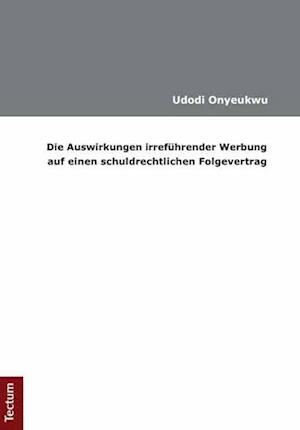 Udodi Onyeukwu

Die Auswirkungen irreführender Werbung auf einen schuldrechtlichen Folgevertrag

Tectum